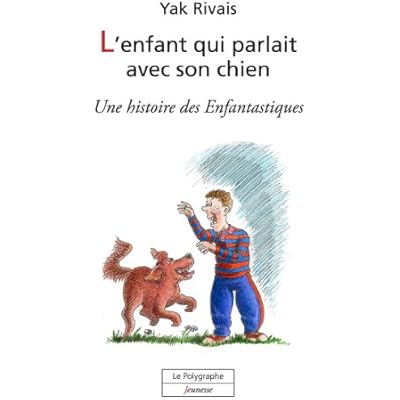 Yak Rivais

L'enfant qui parlait avec son chien

Une histoire des Enfantastiques

Le Polygraphe

Jeunesse